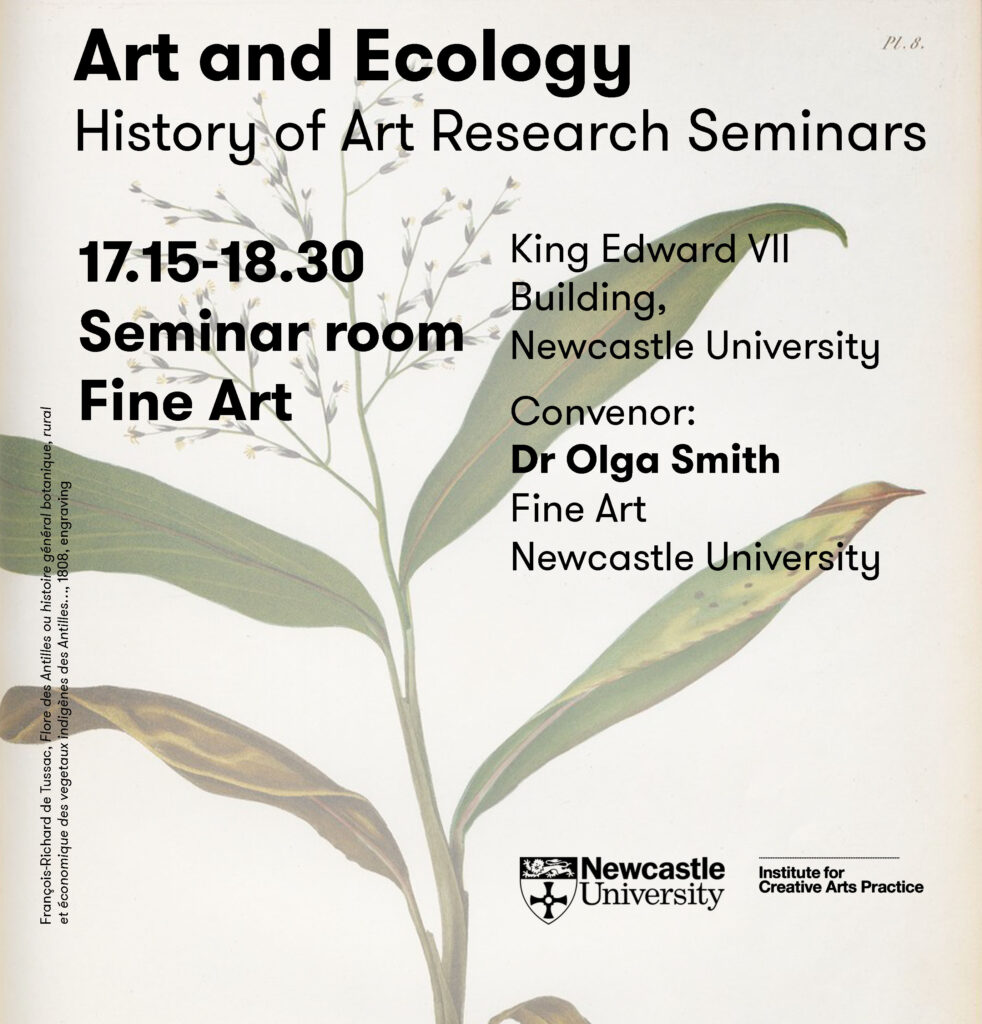 Pl. 8.

Art and Ecology
History of Art Research Seminars

17.15-18.30
Seminar room
Fine Art

King Edward VII Building, Newcastle University

Convenor:
Dr Olga Smith
Fine Art
Newcastle University

François-Richard de Tussac, Flore des Antilles ou histoire général botanique, rural et économique des vegetaux indigènes des Antilles..., 1808, engraving

Newcastle University

Institute for Creative Arts Practice